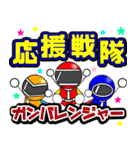 応援戦隊
ガンバレンジャー